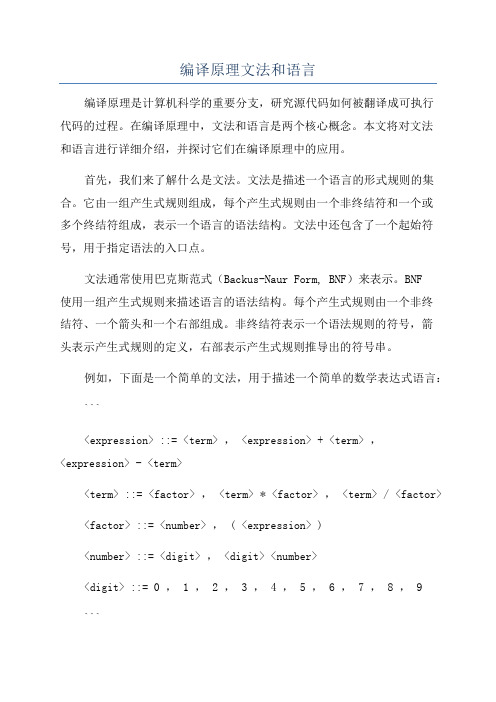 编译原理文法和语言

编译原理是计算机科学的重要分支，研究源代码如何被翻译成可执行代码的过程。在编译原理中，文法和语言是两个核心概念。本文将对文法和语言进行详细介绍，并探讨它们在编译原理中的应用。

首先，我们来了解什么是文法。文法是描述一个语言的形式规则的集合。它由一组产生式规则组成，每个产生式规则由一个非终结符和一个或多个终结符组成，表示一个语言的语法结构。文法中还包含了一个起始符号，用于指定语法的入口点。

文法通常使用巴克斯范式（Backus-Naur Form, BNF）来表示。BNF使用一组产生式规则来描述语言的语法结构。每个产生式规则由一个非终结符、一个箭头和一个右部组成。非终结符表示一个语法规则的符号，箭头表示产生式规则的定义，右部表示产生式规则推导出的符号串。

例如，下面是一个简单的文法，用于描述一个简单的数学表达式语言：
```

〈expression〉::=〈term〉，〈expression〉+〈term〉，〈expression〉-〈term〉

〈term〉::=〈factor〉，〈term〉*〈factor〉，〈term〉/〈factor〉

〈factor〉::=〈number〉，（〈expression〉）

〈number〉::=〈digit〉，〈digit〉〈number〉

〈digit〉::= 0 ， 1 ， 2 ， 3 ， 4 ， 5 ， 6 ， 7 ， 8 ， 9
```